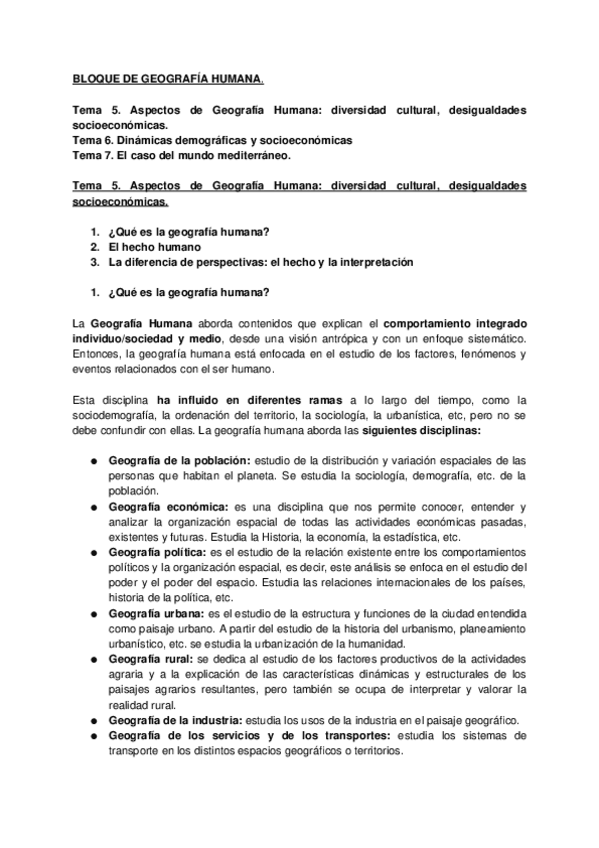 BLOQUE DE GEOGRAFÍA HUMANA.

Tema 5. Aspectos de Geografía Humana: diversidad cultural, desigualdades socioeconómicas.
Tema 6. Dinámicas demográficas y socioeconómicas
Tema 7. El caso del mundo mediterráneo.

Tema 5. Aspectos de Geografía Humana: diversidad cultural, desigualdades socioeconómicas.

1. ¿Qué es la geografía humana?
2. El hecho humano
3. La diferencia de perspectivas: el hecho y la interpretación

1. ¿Qué es la geografía humana?

La Geografía Humana aborda contenidos que explican el comportamiento integrado individuo/sociedad y medio, desde una visión antrópica y con un enfoque sistemático. Entonces, la geografía humana está enfocada en el estudio de los factores, fenómenos y eventos relacionados con el ser humano.

Esta disciplina ha influido en diferentes ramas a lo largo del tiempo, como la sociodemografía, la ordenación del territorio, la sociología, la urbanística, etc, pero no se debe confundir con ellas. La geografía humana aborda las siguientes disciplinas:

● Geografía de la población: estudio de la distribución y variación espaciales de las personas que habitan el planeta. Se estudia la sociología, demografía, etc. de la población.
● Geografía económica: es una disciplina que nos permite conocer, entender y analizar la organización espacial de todas las actividades económicas pasadas, existentes y futuras. Estudia la Historia, la economía, la estadística, etc.
● Geografía política: es el estudio de la relación existente entre los comportamientos políticos y la organización espacial, es decir, este análisis se enfoca en el estudio del poder y el poder del espacio. Estudia las relaciones internacionales de los países, historia de la política, etc.
● Geografía urbana: es el estudio de la estructura y funciones de la ciudad entendida como paisaje urbano. A partir del estudio de la historia del urbanismo, planeamiento urbanístico, etc. se estudia la urbanización de la humanidad.
● Geografía rural: se dedica al estudio de los factores productivos de la actividades agraria y a la explicación de las características dinámicas y estructurales de los paisajes agrarios resultantes, pero también se ocupa de interpretar y valorar la realidad rural.
● Geografía de la industria: estudia los usos de la industria en el paisaje geográfico.
● Geografía de los servicios y de los transportes: estudia los sistemas de transporte en los distintos espacios geográficos o territorios.